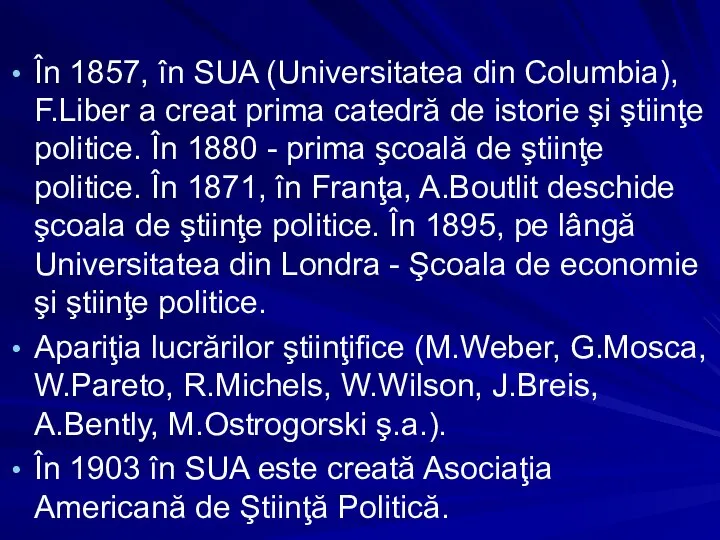 • În 1857, în SUA (Universitatea din Columbia), F.Liber a creat prima catedră de istorie şi ştiinţe politice. În 1880 - prima şcoală de ştiinţe politice. În 1871, în Franţa, A.Boutlit deschide şcoala de ştiinţe politice. În 1895, pe lângă Universitatea din Londra - Şcoala de economie şi ştiinţe politice.

• Apariţia lucrărilor ştiinţifice (M.Weber, G.Mosca, W.Pareto, R.Michels, W.Wilson, J.Breis, A.Bently, M.Ostrogorski ş.a.).

• În 1903 în SUA este creată Asociaţia Americană de Ştiinţă Politică.